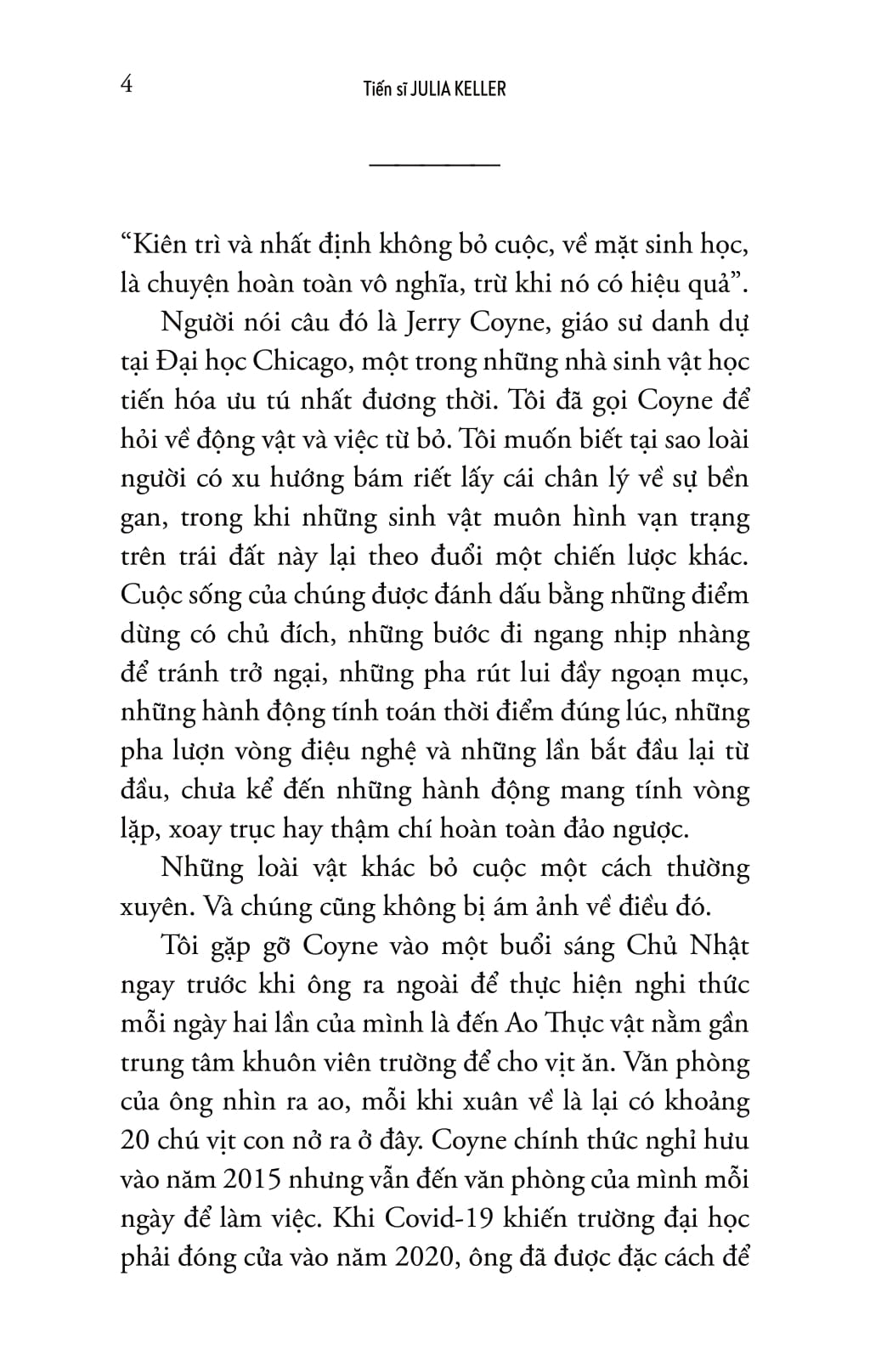 4 Tiến sĩ JULIA KELLER

“Kiên trì và nhất định không bỏ cuộc, về mặt sinh học, là chuyện hoàn toàn vô nghĩa, trừ khi nó có hiệu quả”.

Người nói câu đó là Jerry Coyne, giáo sư danh dự tại Đại học Chicago, một trong những nhà sinh vật học tiến hóa ưu tú nhất đương thời. Tôi đã gọi Coyne để hỏi về động vật và việc từ bỏ. Tôi muốn biết tại sao loài người có xu hướng bám riết lấy cái chân lý về sự bền gan, trong khi những sinh vật muôn hình vạn trạng trên trái đất này lại theo đuổi một chiến lược khác. Cuộc sống của chúng được đánh dấu bằng những điểm dừng có chủ đích, những bước đi ngang nhịp nhàng để tránh trở ngại, những pha rút lui đầy ngoạn mục, những hành động tính toán thời điểm đúng lúc, những pha lượn vòng điệu nghệ và những lần bắt đầu lại từ đầu, chưa kể đến những hành động mang tính vòng lặp, xoay trục hay thậm chí hoàn toàn đảo ngược.

Những loài vật khác bỏ cuộc một cách thường xuyên. Và chúng cũng không bị ám ảnh về điều đó.

Tôi gặp gỡ Coyne vào một buổi sáng Chủ Nhật ngay trước khi ông ra ngoài để thực hiện nghi thức mỗi ngày hai lần của mình là đến Ao Thực vật nằm gần trung tâm khuôn viên trường để cho vịt ăn. Văn phòng của ông nhìn ra ao, mỗi khi xuân về là lại có khoảng 20 chú vịt con nở ra ở đây. Coyne chính thức nghỉ hưu vào năm 2015 nhưng vẫn đến văn phòng của mình mỗi ngày để làm việc. Khi Covid-19 khiến trường đại học phải đóng cửa vào năm 2020, ông đã được đặc cách để